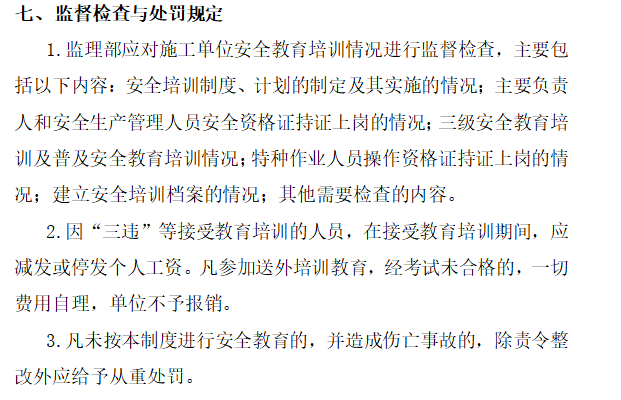 七、监督检查与处罚规定

1.监理部应对施工单位安全教育培训情况进行监督检查，主要包括以下内容：安全培训制度、计划的制定及其实施的情况；主要负责人和安全生产管理人员安全资格证持证上岗的情况；三级安全教育培训及普及安全教育培训情况；特种作业人员操作资格证持证上岗的情况；建立安全培训档案的情况；其他需要检查的内容。

2.因“三违”等接受教育培训的人员，在接受教育培训期间，应减发或停发个人工资。凡参加送外培训教育，经考试未合格的，一切费用自理，单位不予报销。

3.凡未按本制度进行安全教育的，并造成伤亡事故的，除责令整改外应给予从重处罚。